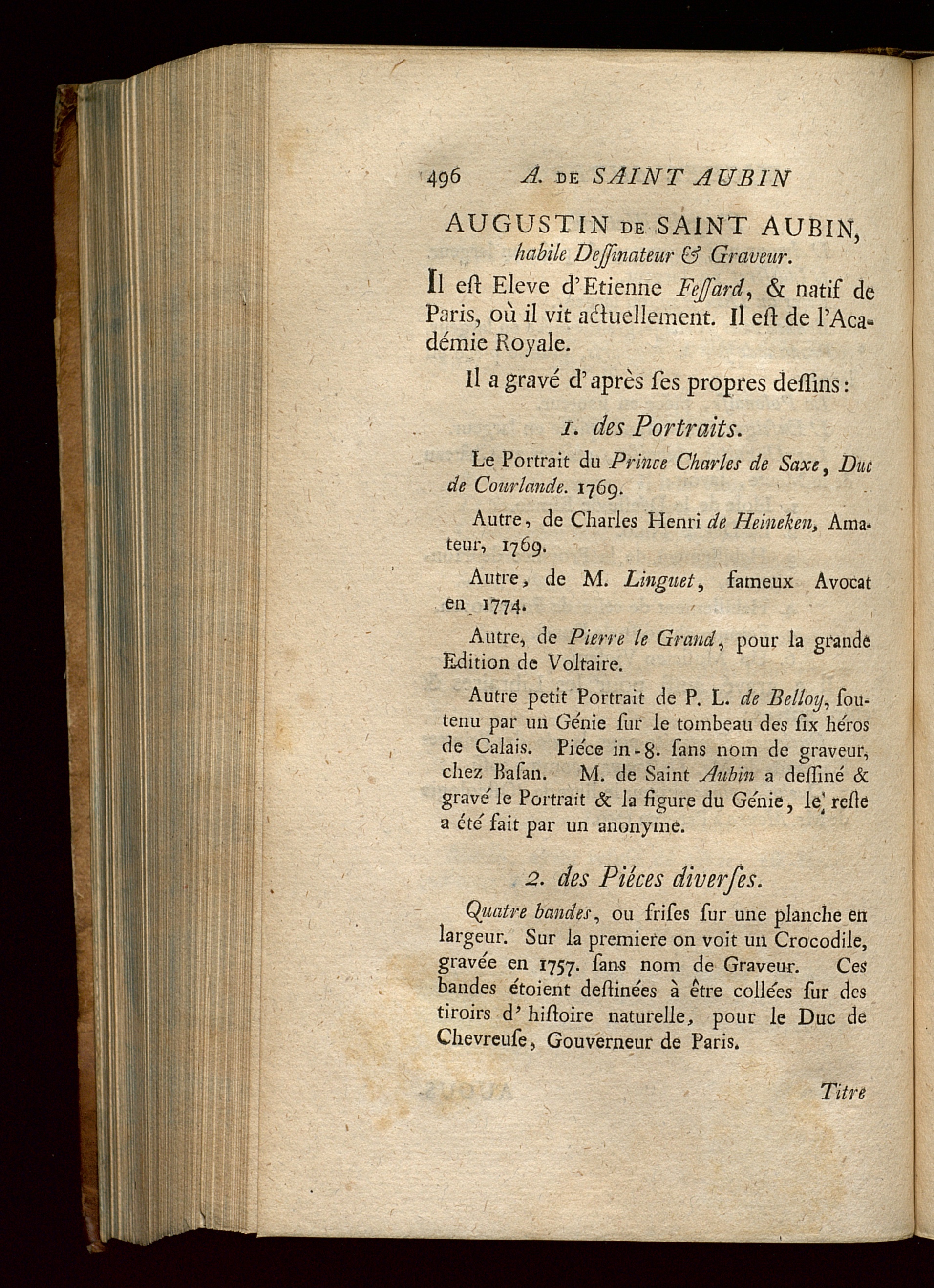 496 A. DE SAINT AUBIN

AUGUSTIN DE SAINT AUBIN, habile Deſſinateur & Graveur.

Il eſt Eleve d'Etienne Feſſard, & natif de Paris, où il vit actuellement. Il eſt de l'Académie Royale.

Il a gravé d'après ſes propres deſſins:

1. des Portraits.

Le Portrait du Prince Charles de Saxe, Duc de Courlande. 1769.

Autre, de Charles Henri de Heineken, Amateur, 1769.

Autre, de M. Linguet, fameux Avocat en 1774.

Autre, de Pierre le Grand, pour la grande Edition de Voltaire.

Autre petit Portrait de P. L. de Belloy, ſoutenu par un Génie ſur le tombeau des ſix héros de Calais. Piéce in-8. ſans nom de graveur, chez Baſan. M. de Saint Aubin a deſſiné & gravé le Portrait & la figure du Génie, le reſte a été fait par un anonyme.

2. des Piéces diverſes.

Quatre bandes, ou friſes ſur une planche en largeur. Sur la premiere on voit un Crocodile, gravée en 1757. ſans nom de Graveur. Ces bandes étoient deſtinées à être collées ſur des tiroirs d'hiſtoire naturelle, pour le Duc de Chevreuſe, Gouverneur de Paris.

Titre